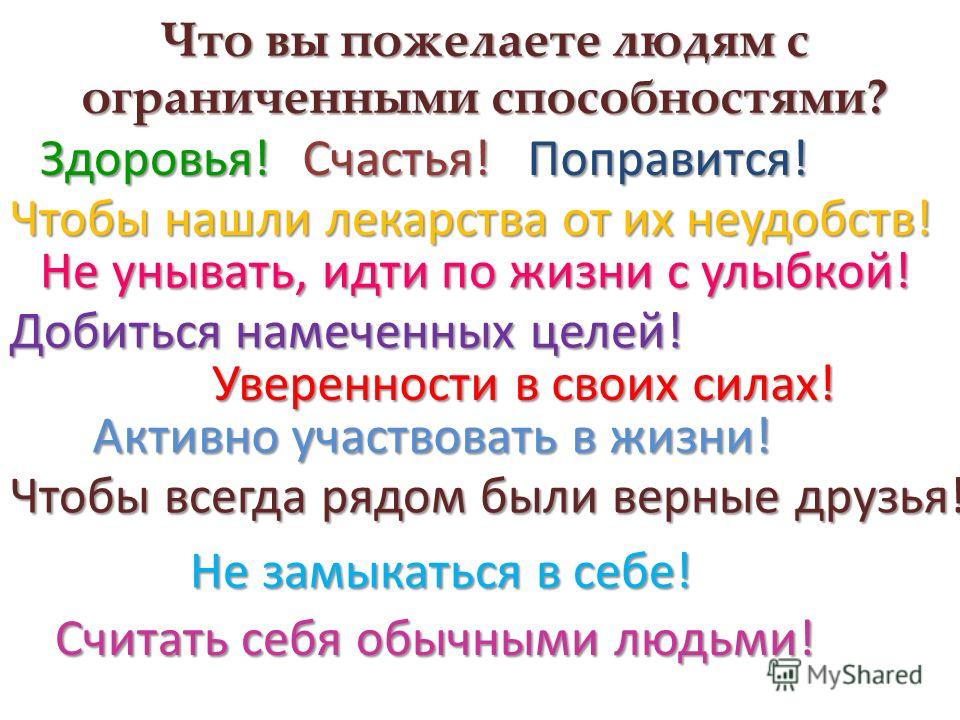 Что вы пожелаете людям с ограниченными способностями?

Здоровья! Счастья! Поправится!

Чтобы нашли лекарства от их неудобств!

Не унывать, идти по жизни с улыбкой!

Добиться намеченных целей!

Уверенности в своих силах!

Активно участвовать в жизни!

Чтобы всегда рядом были верные друзья!

Не замыкаться в себе!

Считать себя обычными людьми!

MyShared